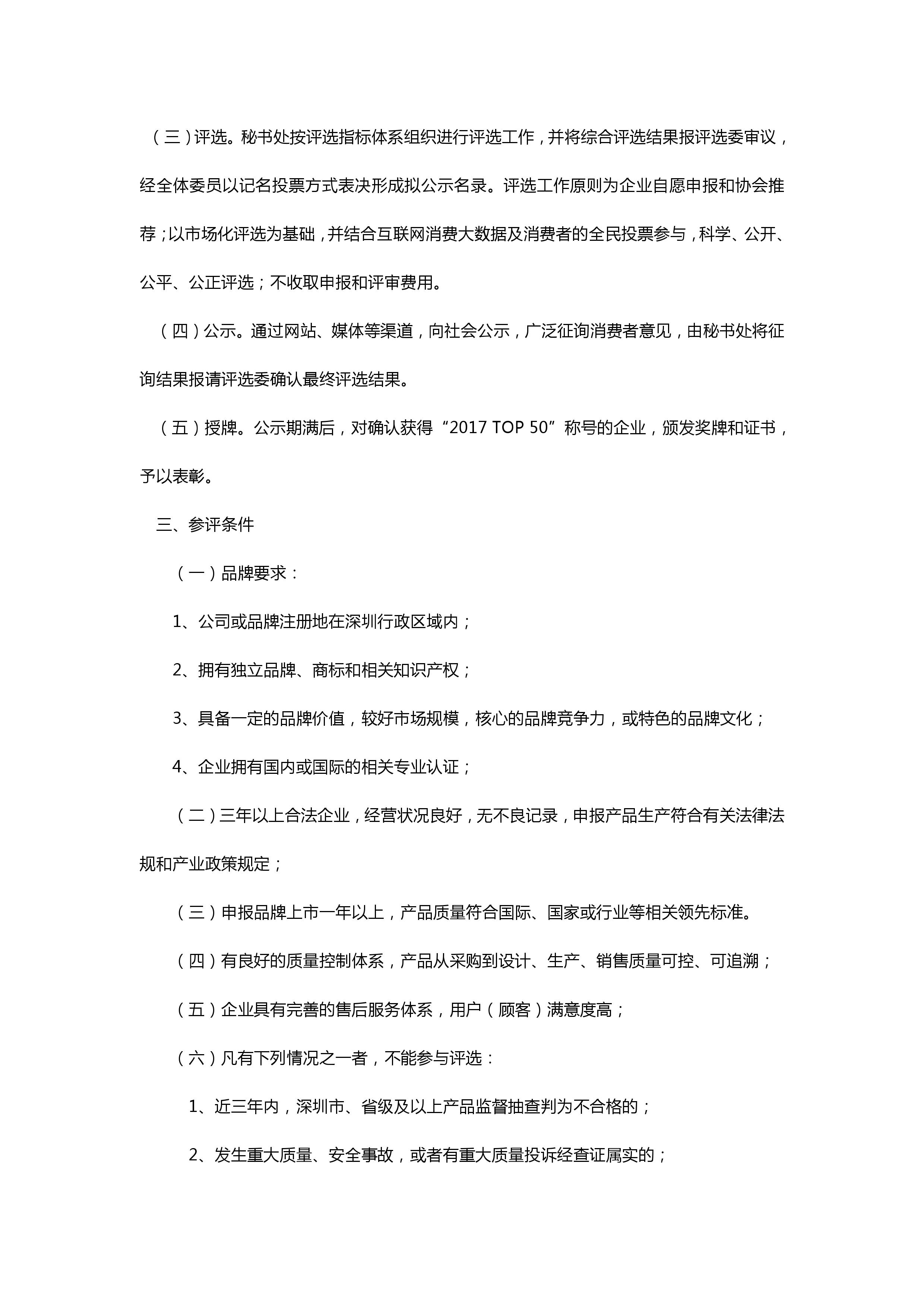 （三）评选。秘书处按评选指标体系组织进行评选工作，并将综合评选结果报评选委审议，经全体委员以记名投票方式表决形成拟公示名录。评选工作原则为企业自愿申报和协会推荐；以市场化评选为基础，并结合互联网消费大数据及消费者的全民投票参与，科学、公开、公平、公正评选；不收取申报和评审费用。

（四）公示。通过网站、媒体等渠道，向社会公示，广泛征询消费者意见，由秘书处将征询结果报请评选委确认最终评选结果。

（五）授牌。公示期满后，对确认获得“2017 TOP 50”称号的企业，颁发奖牌和证书，予以表彰。

三、参评条件

（一）品牌要求：

1、公司或品牌注册地在深圳行政区域内；

2、拥有独立品牌、商标和相关知识产权；

3、具备一定的品牌价值，较好市场规模，核心的品牌竞争力，或特色的品牌文化；

4、企业拥有国内或国际的相关专业认证；

（二）三年以上合法企业，经营状况良好，无不良记录，申报产品生产符合有关法律法规和产业政策规定；

（三）申报品牌上市一年以上，产品质量符合国际、国家或行业等相关领先标准。

（四）有良好的质量控制体系，产品从采购到设计、生产、销售质量可控、可追溯；

（五）企业具有完善的售后服务体系，用户（顾客）满意度高；

（六）凡有下列情况之一者，不能参与评选：

1、近三年内，深圳市、省级及以上产品监督抽查判为不合格的；

2、发生重大质量、安全事故，或者有重大质量投诉经查证属实的；